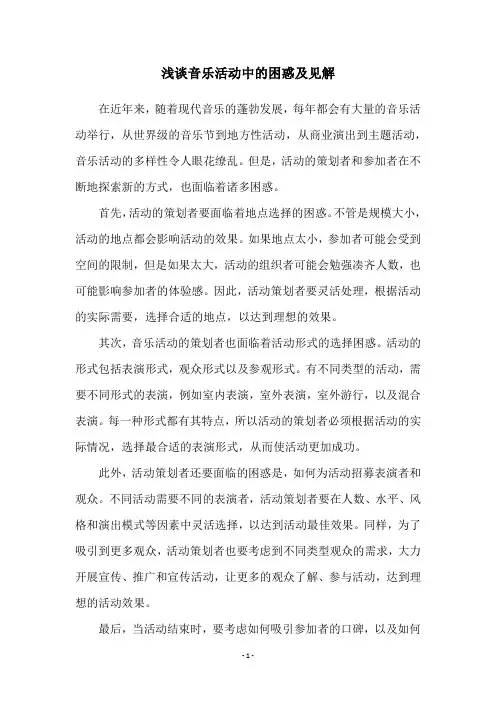 浅谈音乐活动中的困惑及见解

在近年来，随着现代音乐的蓬勃发展，每年都会有大量的音乐活动举行，从世界级的音乐节到地方性活动，从商业演出到主题活动，音乐活动的多样性令人眼花缭乱。但是，活动的策划者和参加者在不断地探索新的方式，也面临着诸多困惑。

首先，活动的策划者要面临着地点选择的困惑。不管是规模大小，活动的地点都会影响活动的效果。如果地点太小，参加者可能会受到空间的限制，但是如果太大，活动的组织者可能会勉强凑齐人数，也可能影响参加者的体验感。因此，活动策划者要灵活处理，根据活动的实际需要，选择合适的地点，以达到理想的效果。

其次，音乐活动的策划者也面临着活动形式的选择困惑。活动的形式包括表演形式，观众形式以及参观形式。有不同类型的活动，需要不同形式的表演，例如室内表演，室外表演，室外游行，以及混合表演。每一种形式都有其特点，所以活动的策划者必须根据活动的实际情况，选择最合适的表演形式，从而使活动更加成功。

此外，活动策划者还要面临的困惑是，如何为活动招募表演者和观众。不同活动需要不同的表演者，活动策划者要在人数、水平、风格和演出模式等因素中灵活选择，以达到活动最佳效果。同样，为了吸引到更多观众，活动策划者也要考虑到不同类型观众的需求，大力开展宣传、推广和宣传活动，让更多的观众了解、参与活动，达到理想的活动效果。

最后，当活动结束时，要考虑如何吸引参加者的口碑，以及如何

- 1 -